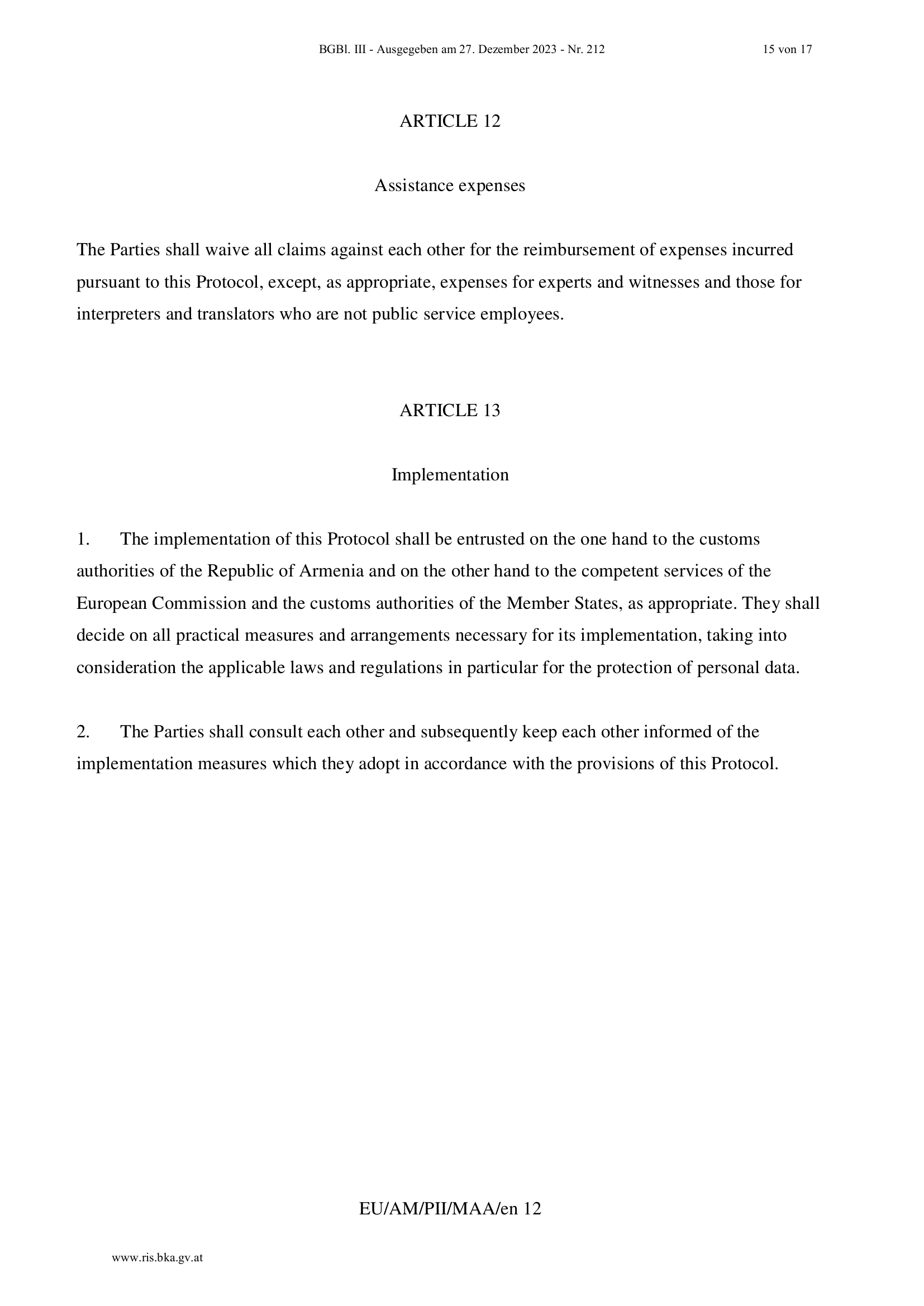 BGBl. III - Ausgegeben am 27. Dezember 2023 - Nr. 212 15 von 17

ARTICLE 12

Assistance expenses

The Parties shall waive all claims against each other for the reimbursement of expenses incurred pursuant to this Protocol, except, as appropriate, expenses for experts and witnesses and those for interpreters and translators who are not public service employees.

ARTICLE 13

Implementation

1. The implementation of this Protocol shall be entrusted on the one hand to the customs authorities of the Republic of Armenia and on the other hand to the competent services of the European Commission and the customs authorities of the Member States, as appropriate. They shall decide on all practical measures and arrangements necessary for its implementation, taking into consideration the applicable laws and regulations in particular for the protection of personal data.

2. The Parties shall consult each other and subsequently keep each other informed of the implementation measures which they adopt in accordance with the provisions of this Protocol.

EU/AM/PII/MAA/en 12

www.ris.bka.gv.at